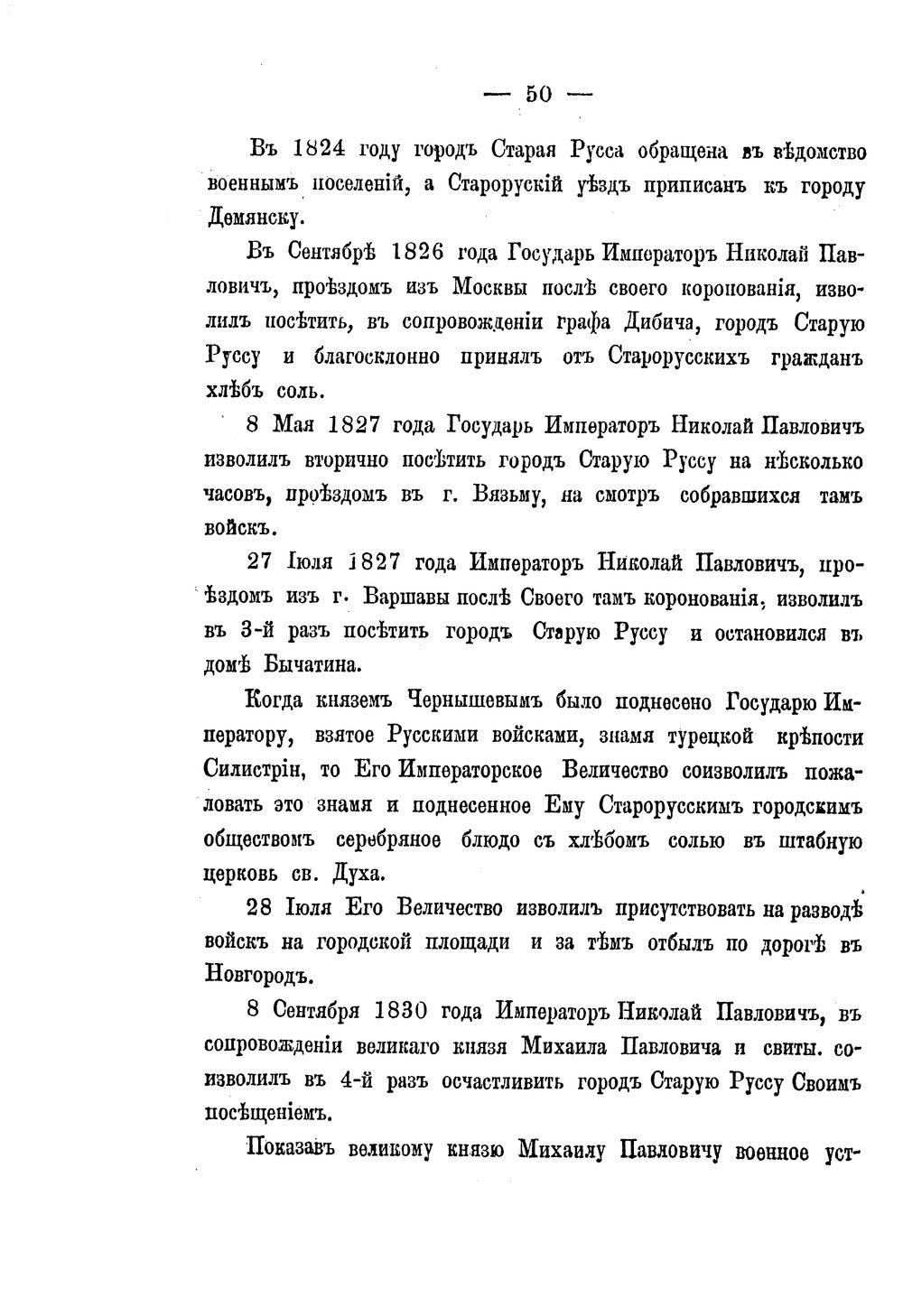 — 50 —

Въ 1824 году городъ Старая Русса обращена въ вѣдомство военнымъ поселеній, а Старорускій уѣздъ приписанъ къ городу Демянску.

Въ Сентябрѣ 1826 года Государь Императоръ Николай Павловичъ, проѣздомъ изъ Москвы послѣ своего коронованія, изволилъ посѣтить, въ сопровожденіи графа Дибича, городъ Старую Руссу и благосклонно принялъ отъ Старорусскихъ гражданъ хлѣбъ соль.

8 Мая 1827 года Государь Императоръ Николай Павловичъ изволилъ вторично посѣтить городъ Старую Руссу на нѣсколько часовъ, проѣздомъ въ г. Вязьму, на смотръ собравшихся тамъ войскъ.

27 Іюля 1827 года Императоръ Николай Павловичъ, проѣздомъ изъ г. Варшавы послѣ Своего тамъ коронованія, изволилъ въ 3-й разъ посѣтить городъ Старую Руссу и остановился въ домѣ Бычатина.

Когда княземъ Чернышевымъ было поднесено Государю Императору, взятое Русскими войсками, знамя турецкой крѣпости Силистріи, то Его Императорское Величество соизволилъ пожаловать это знамя и поднесенное Ему Старорусскимъ городскимъ обществомъ серебряное блюдо съ хлѣбомъ солью въ штабную церковь св. Духа.

28 Іюля Его Величество изволилъ присутствовать на разводѣ войскъ на городской площади и за тѣмъ отбылъ по дорогѣ въ Новгородъ.

8 Сентября 1830 года Императоръ Николай Павловичъ, въ сопровожденіи великаго князя Михаила Павловича и свиты. соизволилъ въ 4-й разъ осчастливить городъ Старую Руссу Своимъ посѣщеніемъ.

Показавъ великому князю Михаилу Павловичу военное уст-